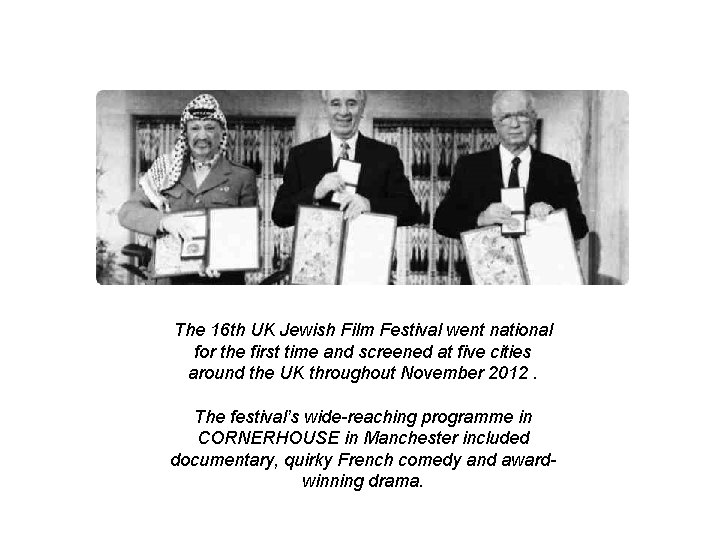 The 16th UK Jewish Film Festival went national for the first time and screened at five cities around the UK throughout November 2012 .

The festival's wide-reaching programme in CORNERHOUSE in Manchester included documentary, quirky French comedy and award-winning drama.